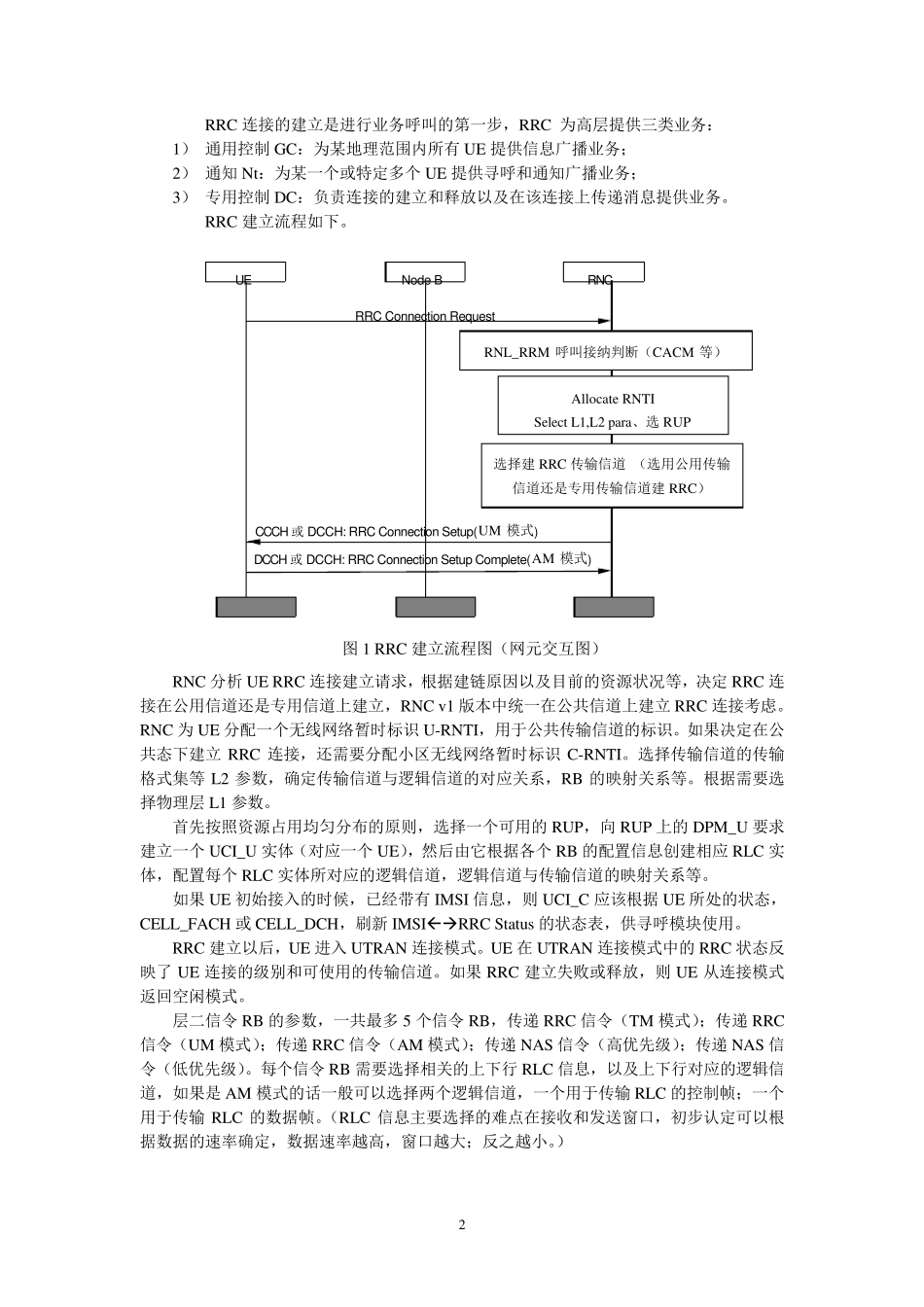 RRC 连接的建立是进行业务呼叫的第一步，RRC 为高层提供三类业务：

1） 通用控制 GC：为某地理范围内所有 UE 提供信息广播业务；

2） 通知 Nt：为某一个或特定多个 UE 提供寻呼和通知广播业务；

3） 专用控制 DC：负责连接的建立和释放以及在该连接上传递消息提供业务。

RRC 建立流程如下。

UE

Node B

RNC

RRC Connection Request

RNL_RRM 呼叫接纳判断（CACM 等）

Allocate RNTI
Select L1,L2 para、选 RUP

选择建 RRC 传输信道 （选用公用传输信道还是专用传输信道建 RRC）

CCCH 或 DCCH: RRC Connection Setup(UM 模式)

DCCH 或 DCCH: RRC Connection Setup Complete(AM 模式)

图 1 RRC 建立流程图（网元交互图）

RNC 分析 UE RRC 连接建立请求，根据建链原因以及目前的资源状况等，决定 RRC 连接在公用信道还是专用信道上建立，RNC v1 版本中统一在公共信道上建立 RRC 连接考虑。RNC 为 UE 分配一个无线网络暂时标识 U-RNTI，用于公共传输信道的标识。如果决定在公共态下建立 RRC 连接，还需要分配小区无线网络暂时标识 C-RNTI。选择传输信道的传输格式集等 L2 参数，确定传输信道与逻辑信道的对应关系，RB 的映射关系等。根据需要选择物理层 L1 参数。

首先按照资源占用均匀分布的原则，选择一个可用的 RUP，向 RUP 上的 DPM_U 要求建立一个 UCI_U 实体（对应一个 UE），然后由它根据各个 RB 的配置信息创建相应 RLC 实体，配置每个 RLC 实体所对应的逻辑信道，逻辑信道与传输信道的映射关系等。

如果 UE 初始接入的时候，已经带有 IMSI 信息，则 UCI_C 应该根据 UE 所处的状态，CELL_FACH 或 CELL_DCH，刷新 IMSI←→RRC Status 的状态表，供寻呼模块使用。

RRC 建立以后，UE 进入 UTRAN 连接模式。UE 在 UTRAN 连接模式中的 RRC 状态反映了 UE 连接的级别和可使用的传输信道。如果 RRC 建立失败或释放，则 UE 从连接模式返回空闲模式。

层二信令 RB 的参数，一共最多 5 个信令 RB，传递 RRC 信令（TM 模式）；传递 RRC 信令（UM 模式）；传递 RRC 信令（AM 模式）；传递 NAS 信令（高优先级）；传递 NAS 信令（低优先级）。每个信令 RB 需要选择相关的上下行 RLC 信息，以及上下行对应的逻辑信道，如果是 AM 模式的话一般可以选择两个逻辑信道，一个用于传输 RLC 的控制帧；一个用于传输 RLC 的数据帧。（RLC 信息主要选择的难点在接收和发送窗口，初步认定可以根据数据的速率确定，数据速率越高，窗口越大；反之越小。）

2